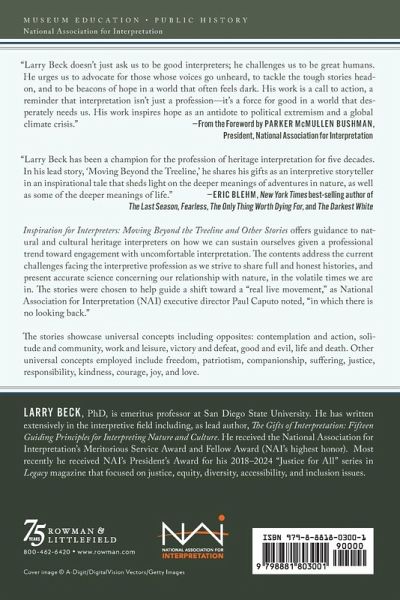 MUSEUM EDUCATION • PUBLIC HISTORY
National Association for Interpretation

"Larry Beck doesn't just ask us to be good interpreters; he challenges us to be great humans. He urges us to advocate for those whose voices go unheard, to tackle the tough stories head-on, and to be beacons of hope in a world that often feels dark. His work is a call to action, a reminder that interpretation isn't just a profession—it's a force for good in a world that desperately needs us. His work inspires hope as an antidote to political extremism and a global climate crisis."
—From the Foreword by PARKER McMULLEN BUSHMAN, President, National Association for Interpretation

"Larry Beck has been a champion for the profession of heritage interpretation for five decades. In his lead story, 'Moving Beyond the Treeline,' he shares his gifts as an interpretive storyteller in an inspirational tale that sheds light on the deeper meanings of adventures in nature, as well as some of the deeper meanings of life."
—ERIC BLEHM, New York Times best-selling author of The Last Season, Fearless, The Only Thing Worth Dying For, and The Darkest White

Inspiration for Interpreters: Moving Beyond the Treeline and Other Stories offers guidance to natural and cultural heritage interpreters on how we can sustain ourselves given a professional trend toward engagement with uncomfortable interpretation. The contents address the current challenges facing the interpretive profession as we strive to share full and honest histories, and present accurate science concerning our relationship with nature, in the volatile times we are in. The stories were chosen to help guide a shift toward a "real live movement," as National Association for Interpretation (NAI) executive director Paul Caputo noted, "in which there is no looking back."

The stories showcase universal concepts including opposites: contemplation and action, solitude and community, work and leisure, victory and defeat, good and evil, life and death. Other universal concepts employed include freedom, patriotism, companionship, suffering, justice, responsibility, kindness, courage, joy, and love.

LARRY BECK, PhD, is emeritus professor at San Diego State University. He has written extensively in the interpretive field including, as lead author, The Gifts of Interpretation: Fifteen Guiding Principles for Interpreting Nature and Culture. He received the National Association for Interpretation's Meritorious Service Award and Fellow Award (NAI's highest honor). Most recently he received NAI's President's Award for his 2018–2024 "Justice for All" series in Legacy magazine that focused on justice, equity, diversity, accessibility, and inclusion issues.

75 YEARS ROWMAN & LITTLEFIELD
800-462-6420 • www.rowman.com

NAI NATIONAL ASSOCIATION FOR INTERPRETATION

ISBN 979-8-8818-0300-1
90000
9 798881 803001

Cover image © A-Digit/DigitalVision Vectors/Getty Images